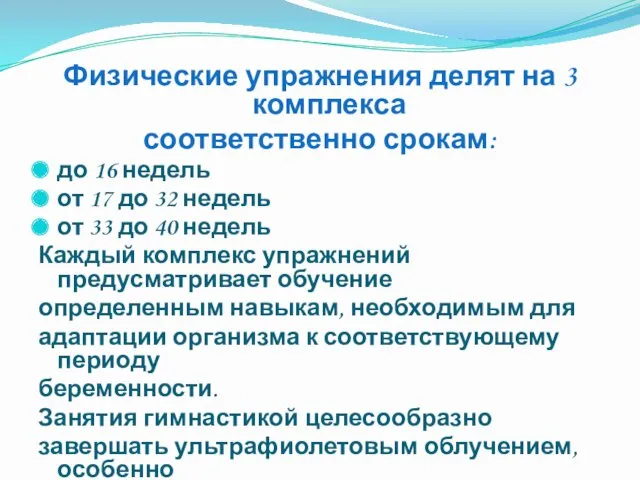 Физические упражнения делят на 3 комплекса соответственно срокам:

до 16 недель

от 17 до 32 недель

от 33 до 40 недель

Каждый комплекс упражнений предусматривает обучение определенным навыкам, необходимым для адаптации организма к соответствующему периоду беременности.

Занятия гимнастикой целесообразно завершать ультрафиолетовым облучением, особенно